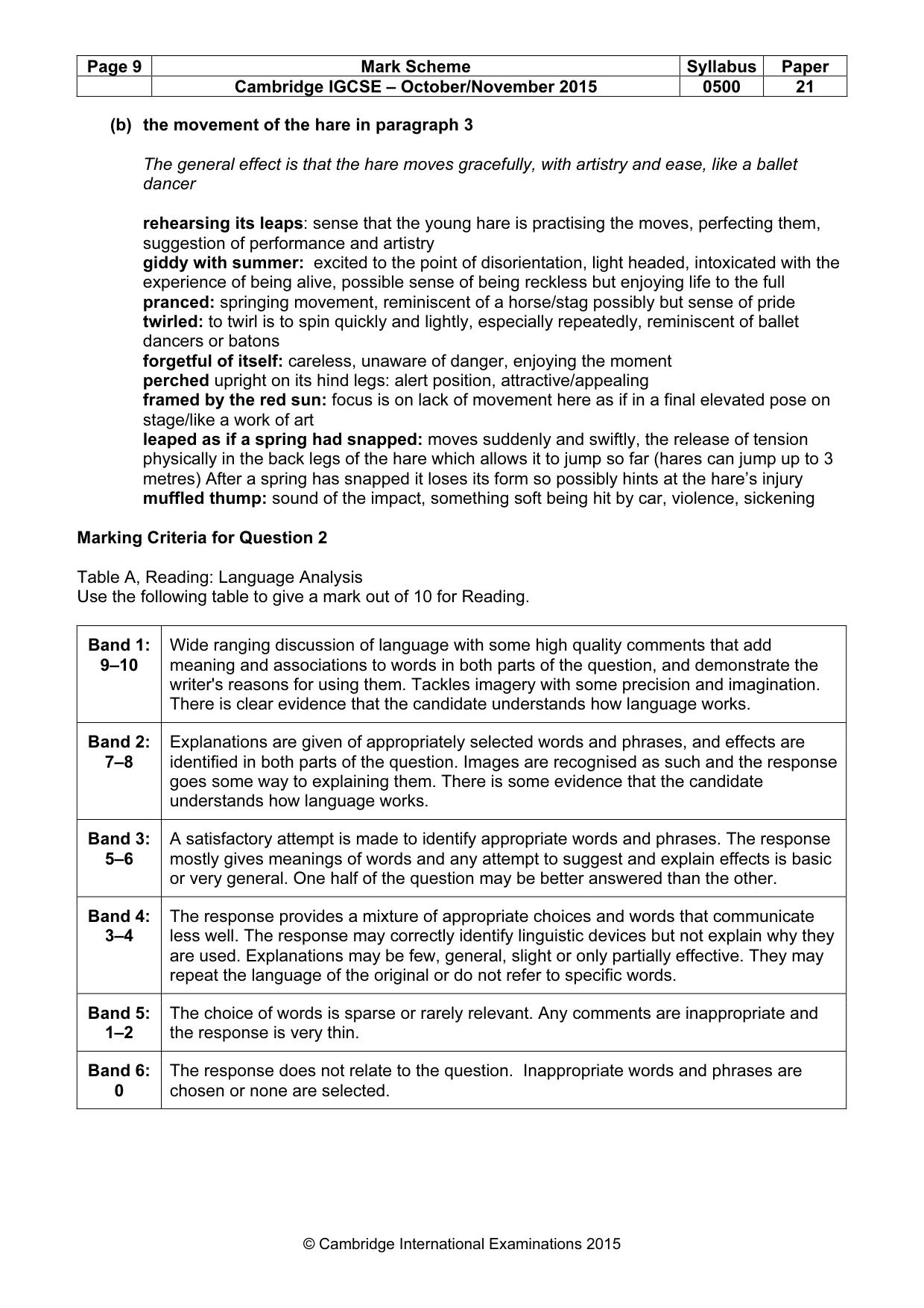 | Page 9 | Mark Scheme | Syllabus | Paper |
|---|---|---|---|
|  | Cambridge IGCSE – October/November 2015 | 0500 | 21 |

(b) the movement of the hare in paragraph 3

The general effect is that the hare moves gracefully, with artistry and ease, like a ballet dancer

rehearsing its leaps: sense that the young hare is practising the moves, perfecting them, suggestion of performance and artistry
giddy with summer: excited to the point of disorientation, light headed, intoxicated with the experience of being alive, possible sense of being reckless but enjoying life to the full
pranced: springing movement, reminiscent of a horse/stag possibly but sense of pride
twirled: to twirl is to spin quickly and lightly, especially repeatedly, reminiscent of ballet dancers or batons
forgetful of itself: careless, unaware of danger, enjoying the moment
perched upright on its hind legs: alert position, attractive/appealing
framed by the red sun: focus is on lack of movement here as if in a final elevated pose on stage/like a work of art
leaped as if a spring had snapped: moves suddenly and swiftly, the release of tension physically in the back legs of the hare which allows it to jump so far (hares can jump up to 3 metres) After a spring has snapped it loses its form so possibly hints at the hare's injury
muffled thump: sound of the impact, something soft being hit by car, violence, sickening

Marking Criteria for Question 2

Table A, Reading: Language Analysis
Use the following table to give a mark out of 10 for Reading.

| Band 1: 9–10 | Wide ranging discussion of language with some high quality comments that add meaning and associations to words in both parts of the question, and demonstrate the writer's reasons for using them. Tackles imagery with some precision and imagination. There is clear evidence that the candidate understands how language works. |
|---|---|
| Band 2: 7–8 | Explanations are given of appropriately selected words and phrases, and effects are identified in both parts of the question. Images are recognised as such and the response goes some way to explaining them. There is some evidence that the candidate understands how language works. |
| Band 3: 5–6 | A satisfactory attempt is made to identify appropriate words and phrases. The response mostly gives meanings of words and any attempt to suggest and explain effects is basic or very general. One half of the question may be better answered than the other. |
| Band 4: 3–4 | The response provides a mixture of appropriate choices and words that communicate less well. The response may correctly identify linguistic devices but not explain why they are used. Explanations may be few, general, slight or only partially effective. They may repeat the language of the original or do not refer to specific words. |
| Band 5: 1–2 | The choice of words is sparse or rarely relevant. Any comments are inappropriate and the response is very thin. |
| Band 6: 0 | The response does not relate to the question. Inappropriate words and phrases are chosen or none are selected. |

© Cambridge International Examinations 2015